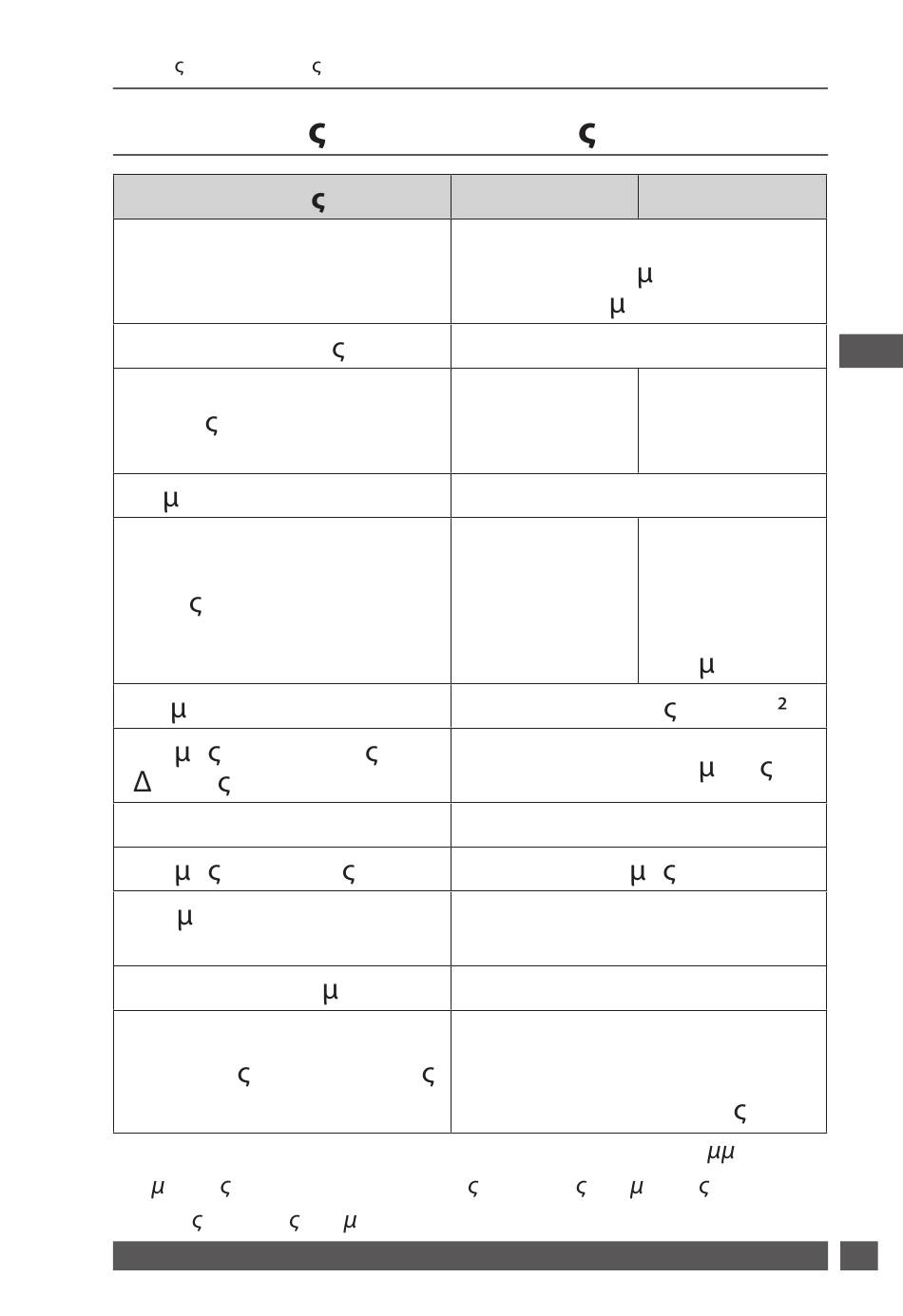 ς ς

ς ς

| ς | | |
|---|---|---|
| | μ μ | |
| ς | | |
| ς | | |
| μ | | |
| ς | | μ |
| μ | ς ² | |
| μ ς ς Δ ς | μ ς | |
| | | |
| μ ς ς | μ ς | |
| μ | | |
| μ | | |
| ς ς | ς | |

μμ μ ς ς ς μ ς ς ς μ